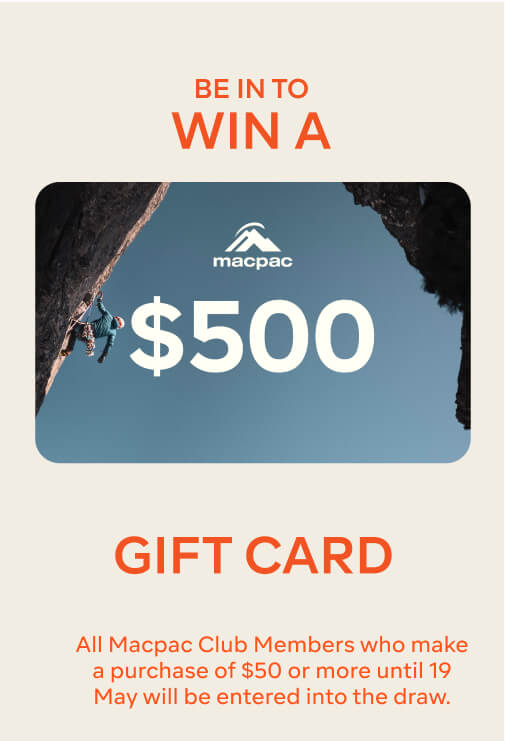 BE IN TO
WIN A

macpac

\$500

GIFT CARD

All Macpac Club Members who make a purchase of \$50 or more until 19 May will be entered into the draw.